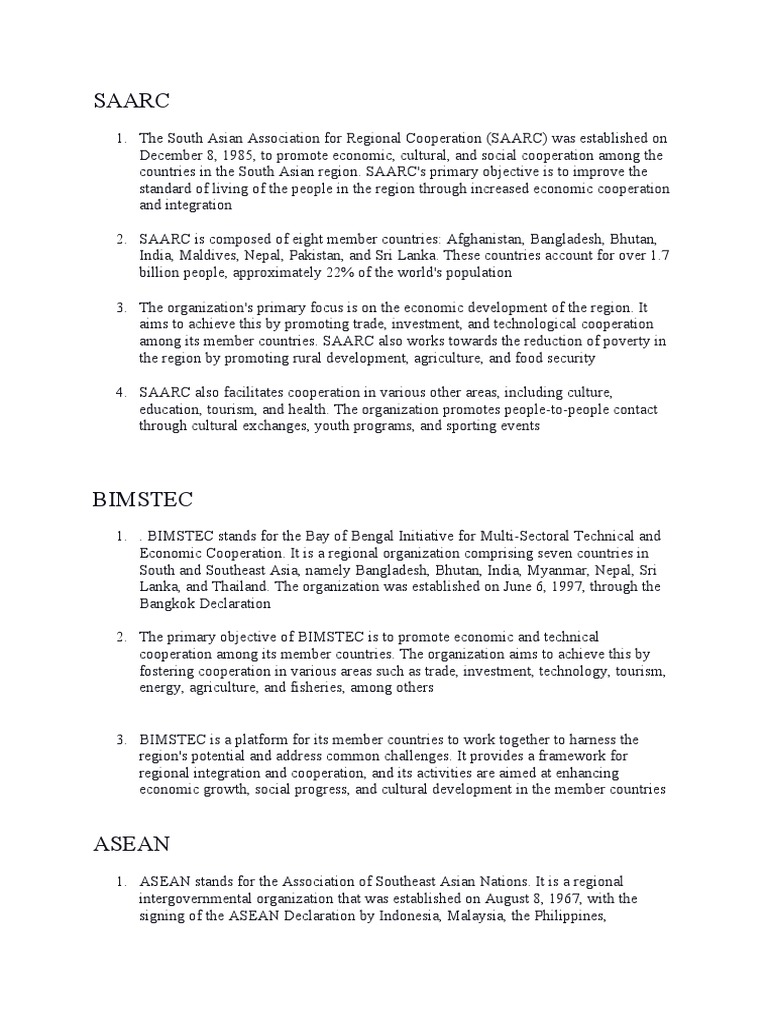 SAARC

1. The South Asian Association for Regional Cooperation (SAARC) was established on December 8, 1985, to promote economic, cultural, and social cooperation among the countries in the South Asian region. SAARC's primary objective is to improve the standard of living of the people in the region through increased economic cooperation and integration

2. SAARC is composed of eight member countries: Afghanistan, Bangladesh, Bhutan, India, Maldives, Nepal, Pakistan, and Sri Lanka. These countries account for over 1.7 billion people, approximately 22% of the world's population

3. The organization's primary focus is on the economic development of the region. It aims to achieve this by promoting trade, investment, and technological cooperation among its member countries. SAARC also works towards the reduction of poverty in the region by promoting rural development, agriculture, and food security

4. SAARC also facilitates cooperation in various other areas, including culture, education, tourism, and health. The organization promotes people-to-people contact through cultural exchanges, youth programs, and sporting events

BIMSTEC

1. . BIMSTEC stands for the Bay of Bengal Initiative for Multi-Sectoral Technical and Economic Cooperation. It is a regional organization comprising seven countries in South and Southeast Asia, namely Bangladesh, Bhutan, India, Myanmar, Nepal, Sri Lanka, and Thailand. The organization was established on June 6, 1997, through the Bangkok Declaration

2. The primary objective of BIMSTEC is to promote economic and technical cooperation among its member countries. The organization aims to achieve this by fostering cooperation in various areas such as trade, investment, technology, tourism, energy, agriculture, and fisheries, among others

3. BIMSTEC is a platform for its member countries to work together to harness the region's potential and address common challenges. It provides a framework for regional integration and cooperation, and its activities are aimed at enhancing economic growth, social progress, and cultural development in the member countries

ASEAN

1. ASEAN stands for the Association of Southeast Asian Nations. It is a regional intergovernmental organization that was established on August 8, 1967, with the signing of the ASEAN Declaration by Indonesia, Malaysia, the Philippines,